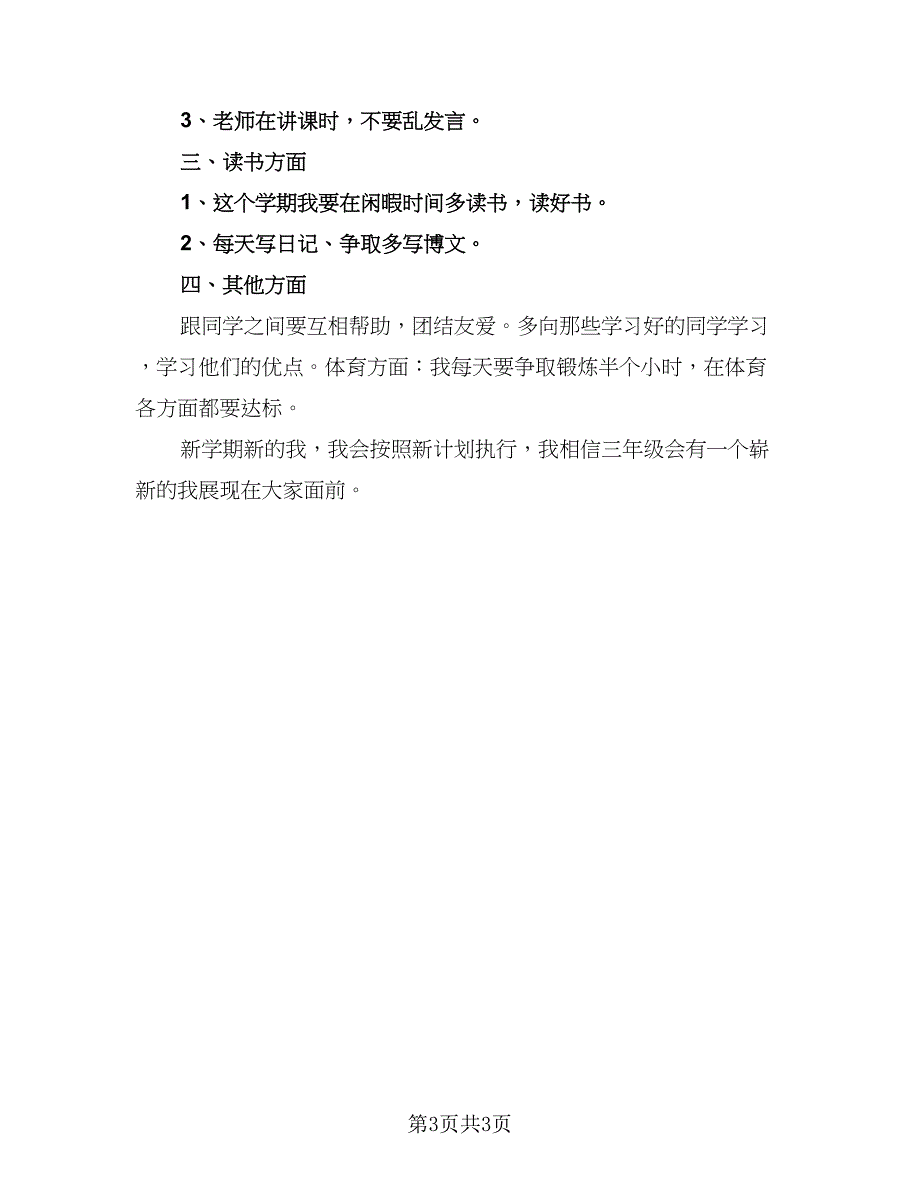 3、老师在讲课时，不要乱发言。

三、读书方面

1、这个学期我要在闲暇时间多读书，读好书。

2、每天写日记、争取多写博文。

四、其他方面

跟同学之间要互相帮助，团结友爱。多向那些学习好的同学学习，学习他们的优点。体育方面：我每天要争取锻炼半个小时，在体育各方面都要达标。

新学期新的我，我会按照新计划执行，我相信三年级会有一个崭新的我展现在大家面前。

第3页共3页